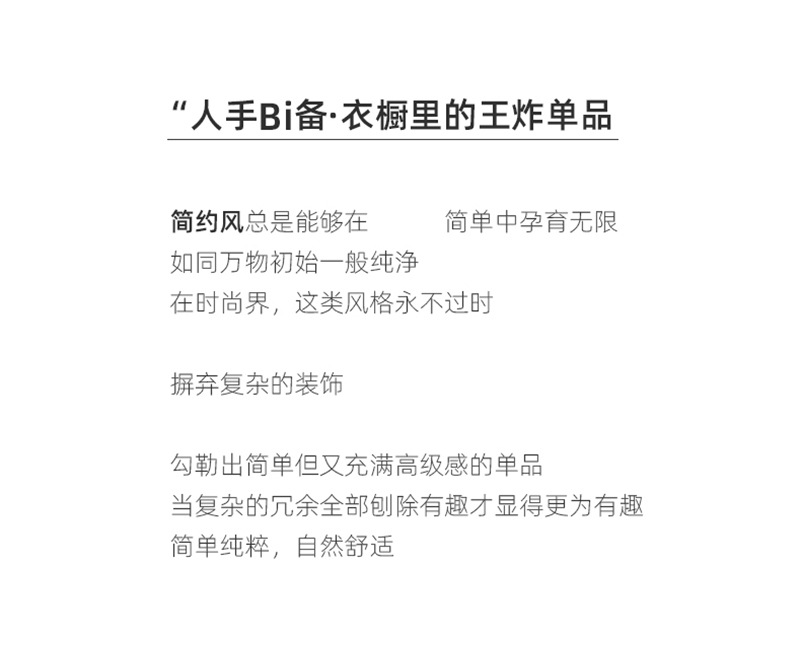 “人手Bi备·衣橱里的王炸单品

简约风总是能够在 简单中孕育无限
如同万物初始一般纯净
在时尚界，这类风格永不过时

摒弃复杂的装饰

勾勒出简单但又充满高级感的单品
当复杂的冗余全部刨除有趣才显得更为有趣
简单纯粹，自然舒适